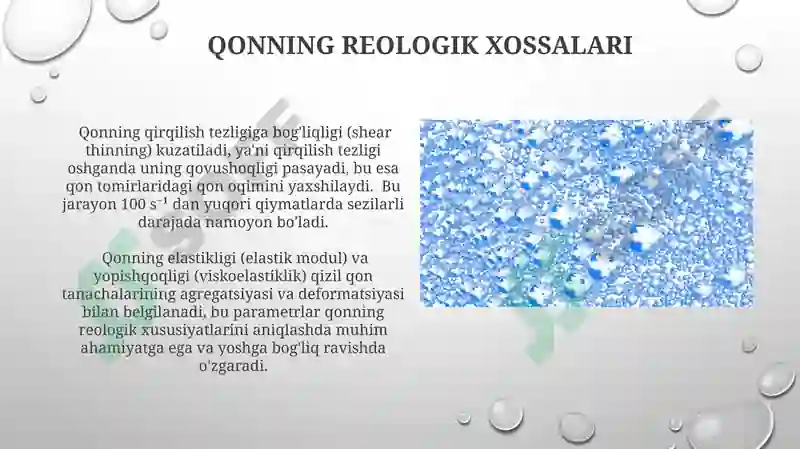 QONNING REOLOGIK XOSSALARI

Qonning qirqilish tezligiga bog'liqligi (shear thinning) kuzatiladi, ya'ni qirqilish tezligi oshganda uning qovushoqligi pasayadi, bu esa qon tomirlaridagi qon oqimini yaxshilaydi. Bu jarayon 100 $s^{-1}$ dan yuqori qiymatlarda sezilarli darajada namoyon bo'ladi.

Qonning elastikligi (elastik modul) va yopishqoqligi (viskoelastiklik) qizil qon tanachalarining agregatsiyasi va deformatsiyasi bilan belgilanadi, bu parametrlar qonning reologik xususiyatlarini aniqlashda muhim ahamiyatga ega va yoshga bog'liq ravishda o'zgaradi.